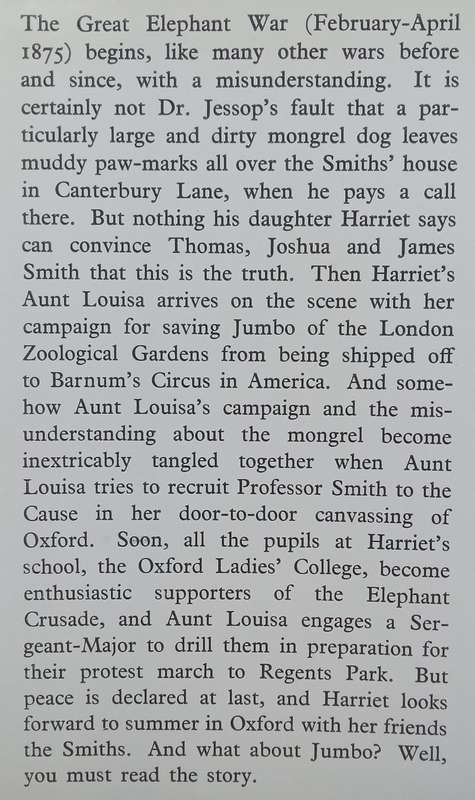 The Great Elephant War (February-April 1875) begins, like many other wars before and since, with a misunderstanding. It is certainly not Dr. Jessop's fault that a particularly large and dirty mongrel dog leaves muddy paw-marks all over the Smiths' house in Canterbury Lane, when he pays a call there. But nothing his daughter Harriet says can convince Thomas, Joshua and James Smith that this is the truth. Then Harriet's Aunt Louisa arrives on the scene with her campaign for saving Jumbo of the London Zoological Gardens from being shipped off to Barnum's Circus in America. And somehow Aunt Louisa's campaign and the misunderstanding about the mongrel become inextricably tangled together when Aunt Louisa tries to recruit Professor Smith to the Cause in her door-to-door canvassing of Oxford. Soon, all the pupils at Harriet's school, the Oxford Ladies' College, become enthusiastic supporters of the Elephant Crusade, and Aunt Louisa engages a Sergeant-Major to drill them in preparation for their protest march to Regents Park. But peace is declared at last, and Harriet looks forward to summer in Oxford with her friends the Smiths. And what about Jumbo? Well, you must read the story.